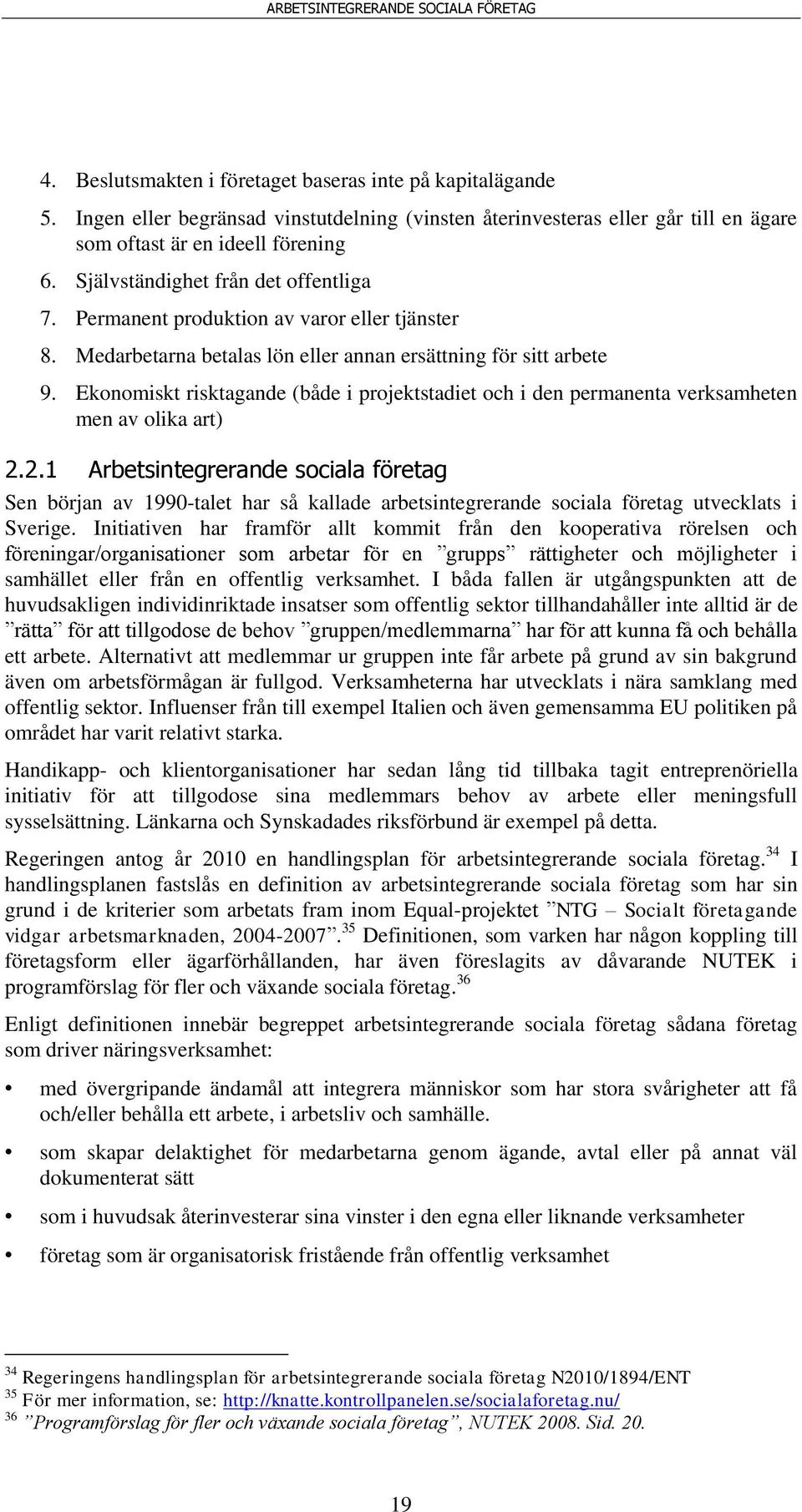 ARBETSINTEGRERANDE SOCIALA FÖRETAG

4. Beslutsmakten i företaget baseras inte på kapitalägande
5. Ingen eller begränsad vinstutdelning (vinsten återinvesteras eller går till en ägare som oftast är en ideell förening
6. Självständighet från det offentliga
7. Permanent produktion av varor eller tjänster
8. Medarbetarna betalas lön eller annan ersättning för sitt arbete
9. Ekonomiskt risktagande (både i projektstadiet och i den permanenta verksamheten men av olika art)

2.2.1 Arbetsintegrerande sociala företag

Sen början av 1990-talet har så kallade arbetsintegrerande sociala företag utvecklats i Sverige. Initiativen har framför allt kommit från den kooperativa rörelsen och föreningar/organisationer som arbetar för en ”grupps” rättigheter och möjligheter i samhället eller från en offentlig verksamhet. I båda fallen är utgångspunkten att de huvudsakligen individinriktade insatser som offentlig sektor tillhandahåller inte alltid är de ”rätta” för att tillgodose de behov ”gruppen/medlemmarna” har för att kunna få och behålla ett arbete. Alternativt att medlemmar ur gruppen inte får arbete på grund av sin bakgrund även om arbetsförmågan är fullgod. Verksamheterna har utvecklats i nära samklang med offentlig sektor. Influenser från till exempel Italien och även gemensamma EU politiken på området har varit relativt starka.

Handikapp- och klientorganisationer har sedan lång tid tillbaka tagit entreprenöriella initiativ för att tillgodose sina medlemmars behov av arbete eller meningsfull sysselsättning. Länkarna och Synskadades riksförbund är exempel på detta.

Regeringen antog år 2010 en handlingsplan för arbetsintegrerande sociala företag.$^{34}$ I handlingsplanen fastslås en definition av arbetsintegrerande sociala företag som har sin grund i de kriterier som arbetats fram inom Equal-projektet ”NTG – Socialt företagande vidgar arbetsmarknaden, 2004-2007”.$^{35}$ Definitionen, som varken har någon koppling till företagsform eller ägarförhållanden, har även föreslagits av dåvarande NUTEK i programförslag för fler och växande sociala företag.$^{36}$

Enligt definitionen innebär begreppet arbetsintegrerande sociala företag sådana företag som driver näringsverksamhet:

• med övergripande ändamål att integrera människor som har stora svårigheter att få och/eller behålla ett arbete, i arbetsliv och samhälle.

• som skapar delaktighet för medarbetarna genom ägande, avtal eller på annat väl dokumenterat sätt

• som i huvudsak återinvesterar sina vinster i den egna eller liknande verksamheter

• företag som är organisatorisk fristående från offentlig verksamhet

$^{34}$ Regeringens handlingsplan för arbetsintegrerande sociala företag N2010/1894/ENT
$^{35}$ För mer information, se: http://knatte.kontrollpanelen.se/socialaforetag.nu/
$^{36}$ ”Programförslag för fler och växande sociala företag”, NUTEK 2008. Sid. 20.

19